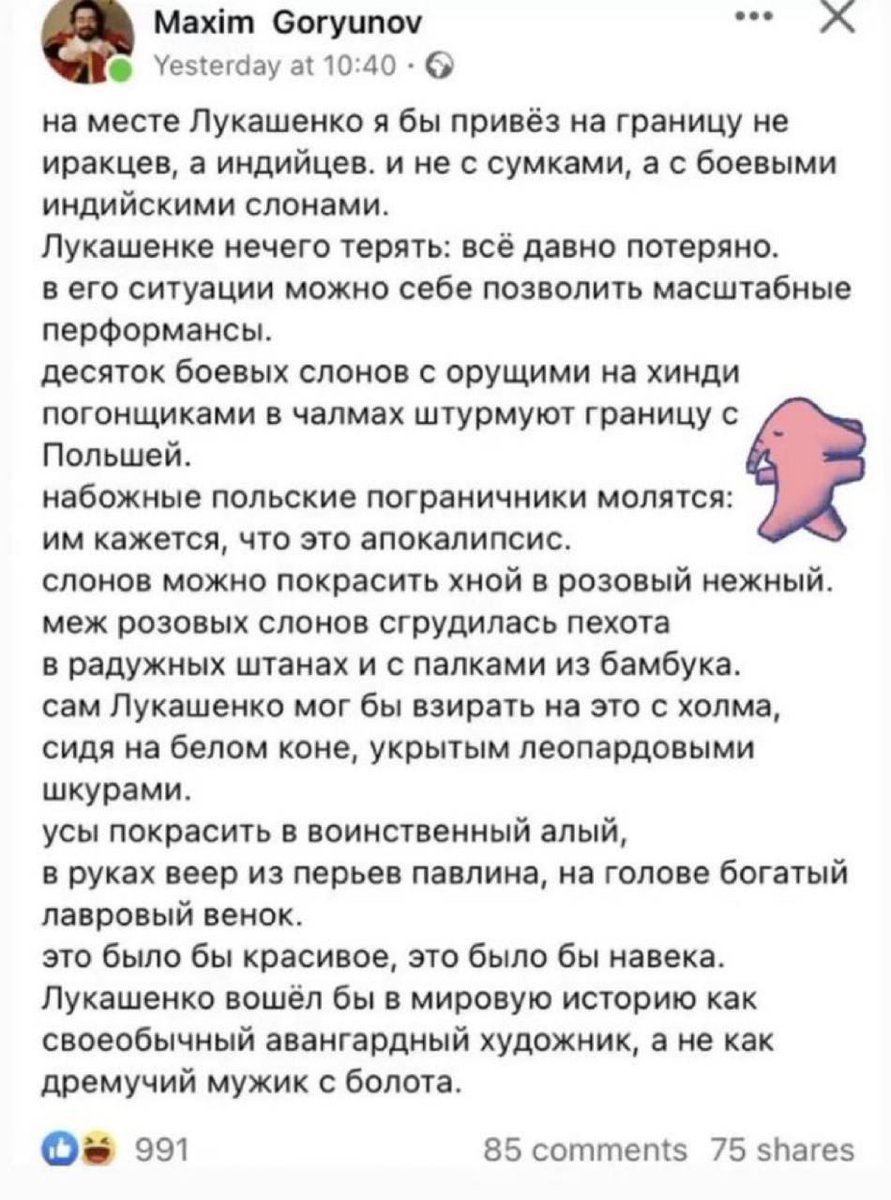 Maxim Goryunov
Yesterday at 10:40 ·

на месте Лукашенко я бы привёз на границу не иракцев, а индийцев. и не с сумками, а с боевыми индийскими слонами.
Лукашенке нечего терять: всё давно потеряно.
в его ситуации можно себе позволить масштабные перформансы.
десяток боевых слонов с орущими на хинди погонщиками в чалмах штурмуют границу с Польшей.
набожные польские пограничники молятся: им кажется, что это апокалипсис.
слонов можно покрасить хной в розовый нежный.
меж розовых слонов сгрудилась пехота
в радужных штанах и с палками из бамбука.
сам Лукашенко мог бы взирать на это с холма, сидя на белом коне, укрытым леопардовыми шкурами.
усы покрасить в воинственный алый,
в руках веер из перьев павлина, на голове богатый лавровый венок.
это было бы красивое, это было бы навека.
Лукашенко вошёл бы в мировую историю как своеобычный авангардный художник, а не как дремучий мужик с болота.

991
85 comments 75 shares